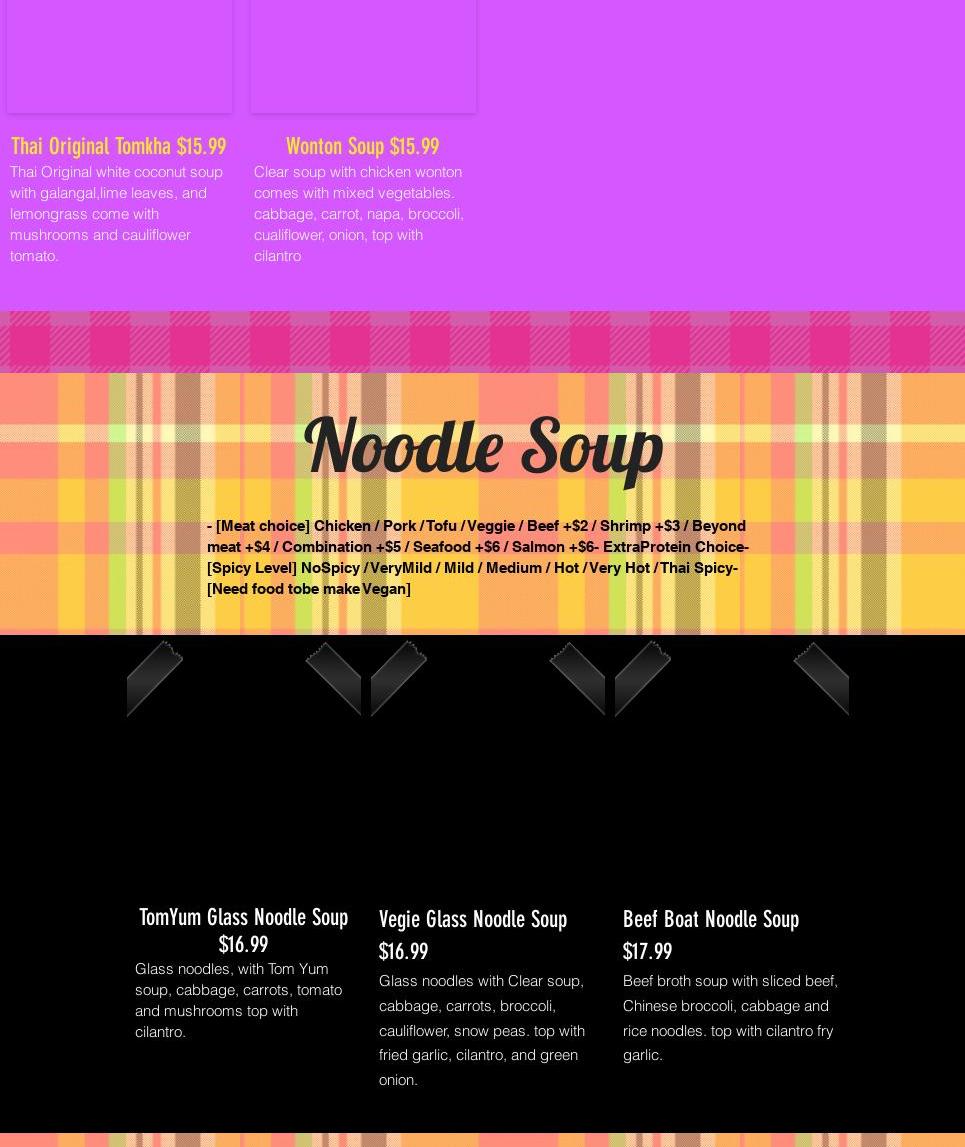 Thai Original Tomkha $15.99

Thai Original white coconut soup with galangal,lime leaves, and lemongrass come with mushrooms and cauliflower tomato.

Wonton Soup $15.99

Clear soup with chicken wonton comes with mixed vegetables. cabbage, carrot, napa, broccoli, cualiflower, onion, top with cilantro

Noodle Soup

- [Meat choice] Chicken / Pork / Tofu / Veggie / Beef +$2 / Shrimp +$3 / Beyond meat +$4 / Combination +$5 / Seafood +$6 / Salmon +$6- ExtraProtein Choice- [Spicy Level] NoSpicy / VeryMild / Mild / Medium / Hot / Very Hot / Thai Spicy- [Need food tobe make Vegan]

TomYum Glass Noodle Soup
$16.99

Glass noodles, with Tom Yum soup, cabbage, carrots, tomato and mushrooms top with cilantro.

Vegie Glass Noodle Soup
$16.99

Glass noodles with Clear soup, cabbage, carrots, broccoli, cauliflower, snow peas. top with fried garlic, cilantro, and green onion.

Beef Boat Noodle Soup
$17.99

Beef broth soup with sliced beef, Chinese broccoli, cabbage and rice noodles. top with cilantro fry garlic.